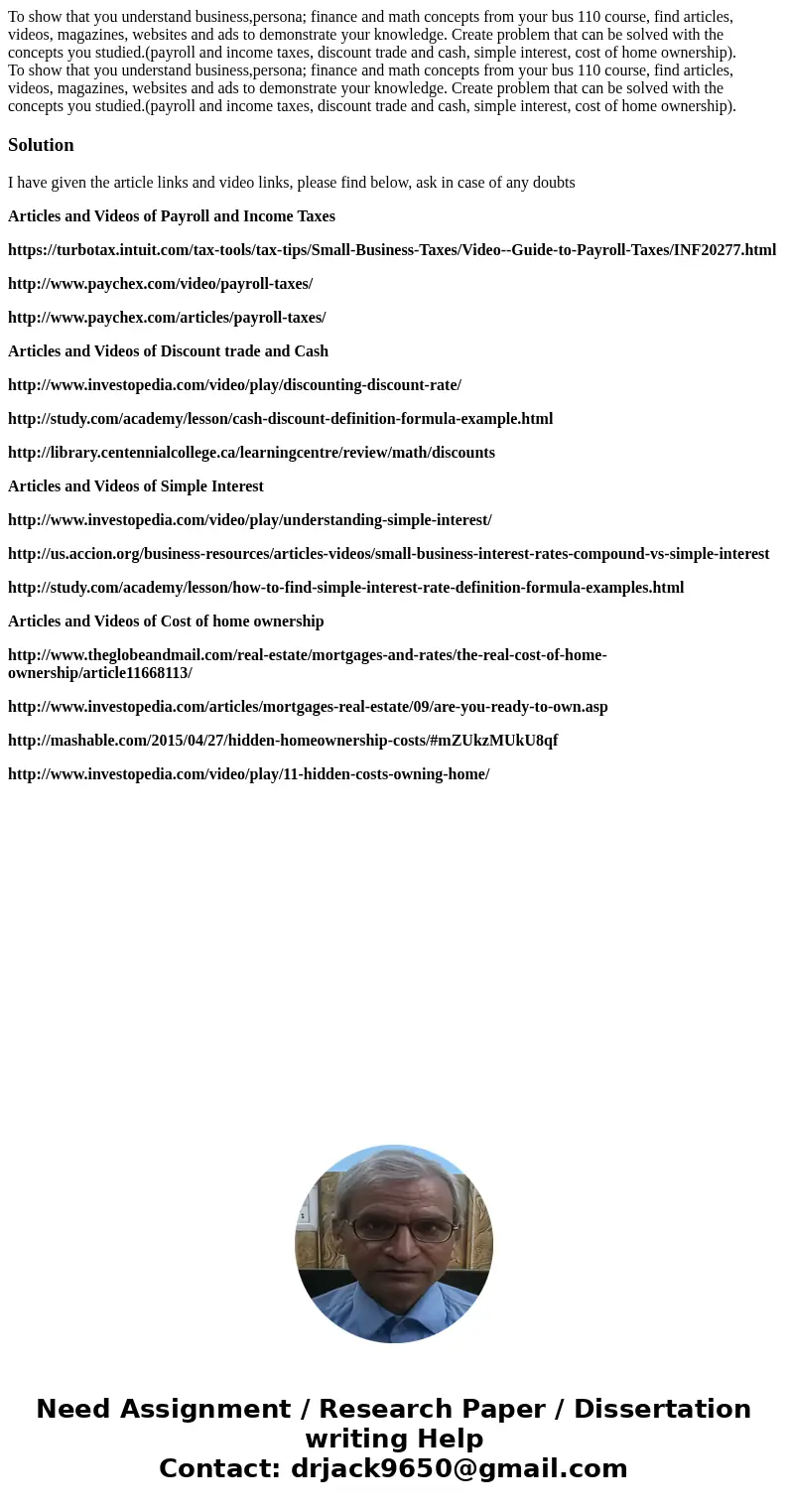 To show that you understand business,persona; finance and math concepts from your bus 110 course, find articles, videos, magazines, websites and ads to demonstrate your knowledge. Create problem that can be solved with the concepts you studied.(payroll and income taxes, discount trade and cash, simple interest, cost of home ownership).
To show that you understand business,persona; finance and math concepts from your bus 110 course, find articles, videos, magazines, websites and ads to demonstrate your knowledge. Create problem that can be solved with the concepts you studied.(payroll and income taxes, discount trade and cash, simple interest, cost of home ownership).

Solution

I have given the article links and video links, please find below, ask in case of any doubts

Articles and Videos of Payroll and Income Taxes

https://turbotax.intuit.com/tax-tools/tax-tips/Small-Business-Taxes/Video--Guide-to-Payroll-Taxes/INF20277.html

http://www.paychex.com/video/payroll-taxes/

http://www.paychex.com/articles/payroll-taxes/

Articles and Videos of Discount trade and Cash

http://www.investopedia.com/video/play/discounting-discount-rate/

http://study.com/academy/lesson/cash-discount-definition-formula-example.html

http://library.centennialcollege.ca/learningcentre/review/math/discounts

Articles and Videos of Simple Interest

http://www.investopedia.com/video/play/understanding-simple-interest/

http://us.accion.org/business-resources/articles-videos/small-business-interest-rates-compound-vs-simple-interest

http://study.com/academy/lesson/how-to-find-simple-interest-rate-definition-formula-examples.html

Articles and Videos of Cost of home ownership

http://www.theglobeandmail.com/real-estate/mortgages-and-rates/the-real-cost-of-home-ownership/article11668113/

http://www.investopedia.com/articles/mortgages-real-estate/09/are-you-ready-to-own.asp

http://mashable.com/2015/04/27/hidden-homeownership-costs/#mZUkzMUkU8qf

http://www.investopedia.com/video/play/11-hidden-costs-owning-home/

Need Assignment / Research Paper / Dissertation writing Help
Contact: drjack9650@gmail.com